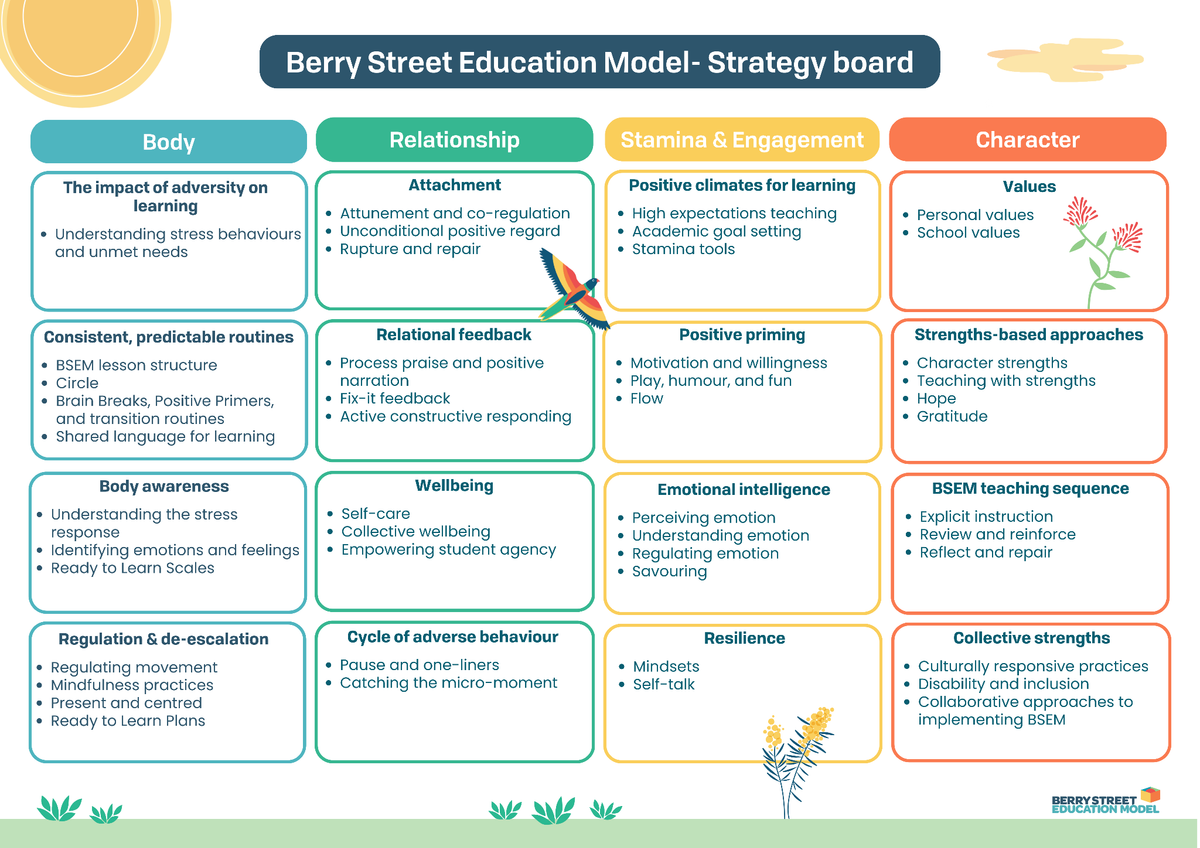 Berry Street Education Model- Strategy board

Body

The impact of adversity on learning
- Understanding stress behaviours and unmet needs

Consistent, predictable routines
- BSEM lesson structure
- Circle
- Brain Breaks, Positive Primers, and transition routines
- Shared language for learning

Body awareness
- Understanding the stress response
- Identifying emotions and feelings
- Ready to Learn Scales

Regulation & de-escalation
- Regulating movement
- Mindfulness practices
- Present and centred
- Ready to Learn Plans

Relationship

Attachment
- Attunement and co-regulation
- Unconditional positive regard
- Rupture and repair

Relational feedback
- Process praise and positive narration
- Fix-it feedback
- Active constructive responding

Wellbeing
- Self-care
- Collective wellbeing
- Empowering student agency

Cycle of adverse behaviour
- Pause and one-liners
- Catching the micro-moment

Stamina & Engagement

Positive climates for learning
- High expectations teaching
- Academic goal setting
- Stamina tools

Positive priming
- Motivation and willingness
- Play, humour, and fun
- Flow

Emotional intelligence
- Perceiving emotion
- Understanding emotion
- Regulating emotion
- Savouring

Resilience
- Mindsets
- Self-talk

Character

Values
- Personal values
- School values

Strengths-based approaches
- Character strengths
- Teaching with strengths
- Hope
- Gratitude

BSEM teaching sequence
- Explicit instruction
- Review and reinforce
- Reflect and repair

Collective strengths
- Culturally responsive practices
- Disability and inclusion
- Collaborative approaches to implementing BSEM

BERRY STREET EDUCATION MODEL